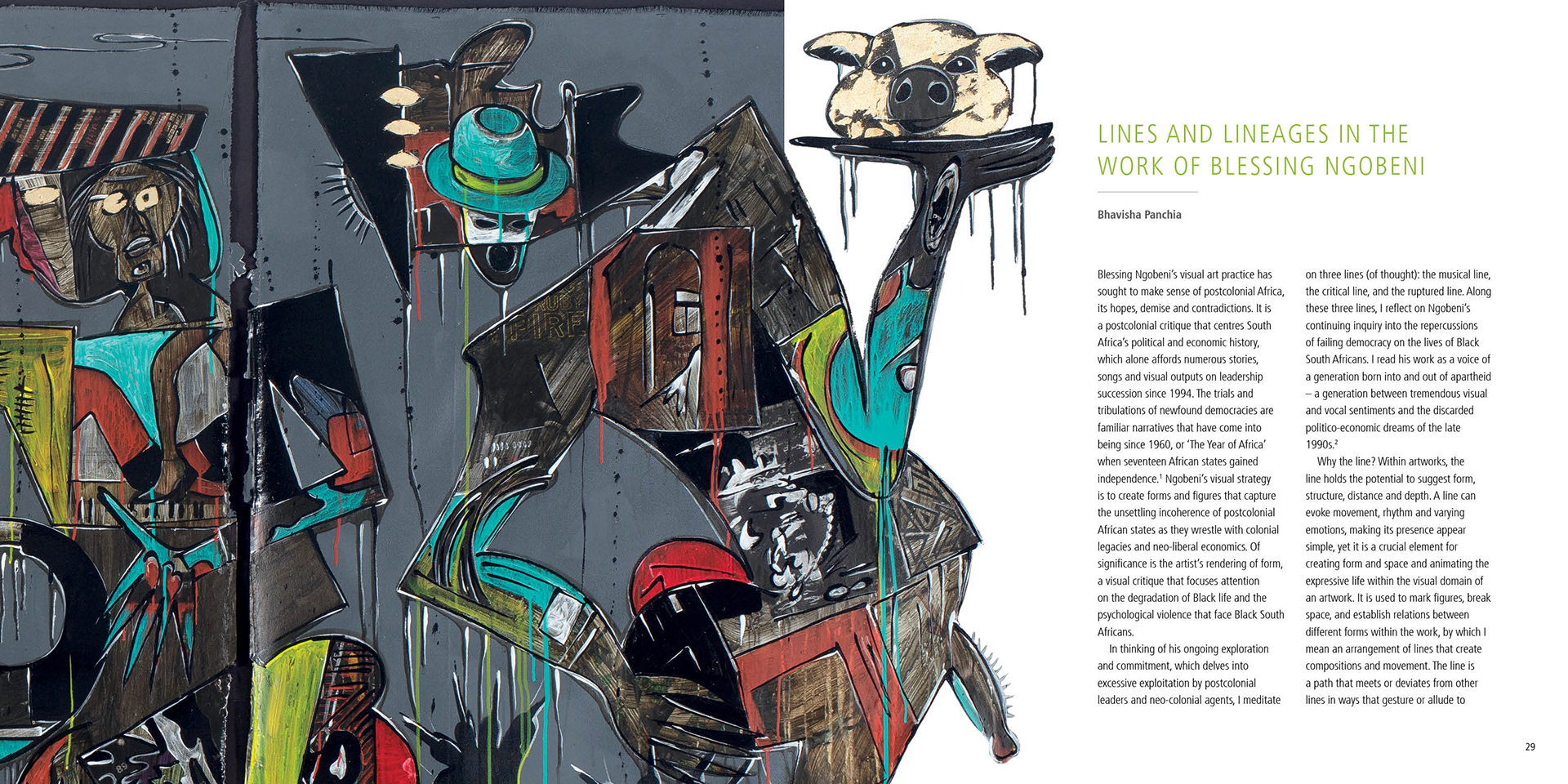 LINES AND LINEAGES IN THE WORK OF BLESSING NGOBENI

Bhavisha Panchia

Blessing Ngobeni's visual art practice has sought to make sense of postcolonial Africa, its hopes, demise and contradictions. It is a postcolonial critique that centres South Africa's political and economic history, which alone affords numerous stories, songs and visual outputs on leadership succession since 1994. The trials and tribulations of newfound democracies are familiar narratives that have come into being since 1960, or 'The Year of Africa' when seventeen African states gained independence.$^{1}$ Ngobeni's visual strategy is to create forms and figures that capture the unsettling incoherence of postcolonial African states as they wrestle with colonial legacies and neo-liberal economics. Of significance is the artist's rendering of form, a visual critique that focuses attention on the degradation of Black life and the psychological violence that face Black South Africans.

In thinking of his ongoing exploration and commitment, which delves into excessive exploitation by postcolonial leaders and neo-colonial agents, I meditate on three lines (of thought): the musical line, the critical line, and the ruptured line. Along these three lines, I reflect on Ngobeni's continuing inquiry into the repercussions of failing democracy on the lives of Black South Africans. I read his work as a voice of a generation born into and out of apartheid – a generation between tremendous visual and vocal sentiments and the discarded politico-economic dreams of the late 1990s.$^{2}$

Why the line? Within artworks, the line holds the potential to suggest form, structure, distance and depth. A line can evoke movement, rhythm and varying emotions, making its presence appear simple, yet it is a crucial element for creating form and space and animating the expressive life within the visual domain of an artwork. It is used to mark figures, break space, and establish relations between different forms within the work, by which I mean an arrangement of lines that create compositions and movement. The line is a path that meets or deviates from other lines in ways that gesture or allude to

29